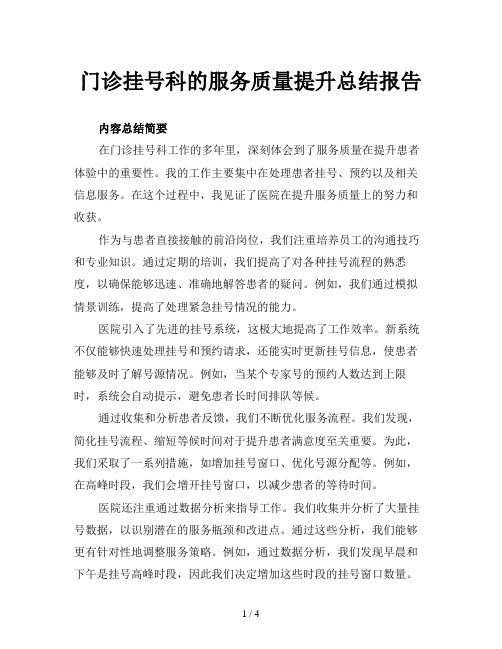 门诊挂号科的服务质量提升总结报告

内容总结简要

在门诊挂号科工作的多年里，深刻体会到了服务质量在提升患者体验中的重要性。我的工作主要集中在处理患者挂号、预约以及相关信息服务。在这个过程中，我见证了医院在提升服务质量上的努力和收获。

作为与患者直接接触的前沿岗位，我们注重培养员工的沟通技巧和专业知识。通过定期的培训，我们提高了对各种挂号流程的熟悉度，以确保能够迅速、准确地解答患者的疑问。例如，我们通过模拟情景训练，提高了处理紧急挂号情况的能力。

医院引入了先进的挂号系统，这极大地提高了工作效率。新系统不仅能够快速处理挂号和预约请求，还能实时更新挂号信息，使患者能够及时了解号源情况。例如，当某个专家号的预约人数达到上限时，系统会自动提示，避免患者长时间排队等候。

通过收集和分析患者反馈，我们不断优化服务流程。我们发现，简化挂号流程、缩短等候时间对于提升患者满意度至关重要。为此，我们采取了一系列措施，如增加挂号窗口、优化号源分配等。例如，在高峰时段，我们会增开挂号窗口，以减少患者的等待时间。

医院还注重通过数据分析来指导工作。我们收集并分析了大量挂号数据，以识别潜在的服务瓶颈和改进点。通过这些分析，我们能够更有针对性地调整服务策略。例如，通过数据分析，我们发现早晨和下午是挂号高峰时段，因此我们决定增加这些时段的挂号窗口数量。

1 / 4